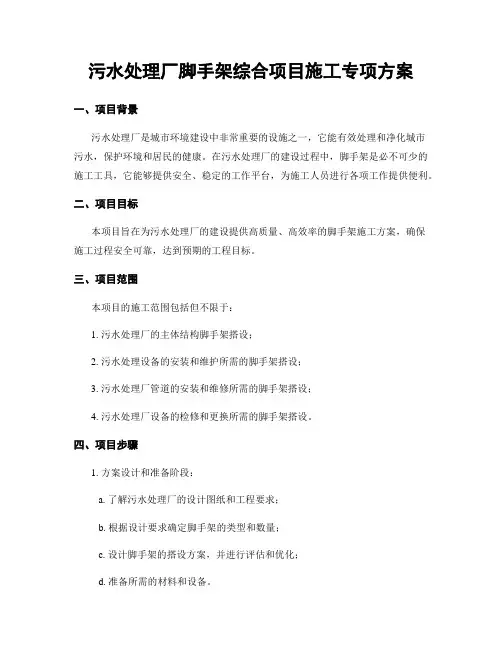 污水处理厂脚手架综合项目施工专项方案

一、项目背景

污水处理厂是城市环境建设中非常重要的设施之一，它能有效处理和净化城市污水，保护环境和居民的健康。在污水处理厂的建设过程中，脚手架是必不可少的施工工具，它能够提供安全、稳定的工作平台，为施工人员进行各项工作提供便利。

二、项目目标

本项目旨在为污水处理厂的建设提供高质量、高效率的脚手架施工方案，确保施工过程安全可靠，达到预期的工程目标。

三、项目范围

本项目的施工范围包括但不限于：

1. 污水处理厂的主体结构脚手架搭设；

2. 污水处理设备的安装和维护所需的脚手架搭设；

3. 污水处理厂管道的安装和维修所需的脚手架搭设；

4. 污水处理厂设备的检修和更换所需的脚手架搭设。

四、项目步骤

1. 方案设计和准备阶段：

a. 了解污水处理厂的设计图纸和工程要求；

b. 根据设计要求确定脚手架的类型和数量；

c. 设计脚手架的搭设方案，并进行评估和优化；

d. 准备所需的材料和设备。